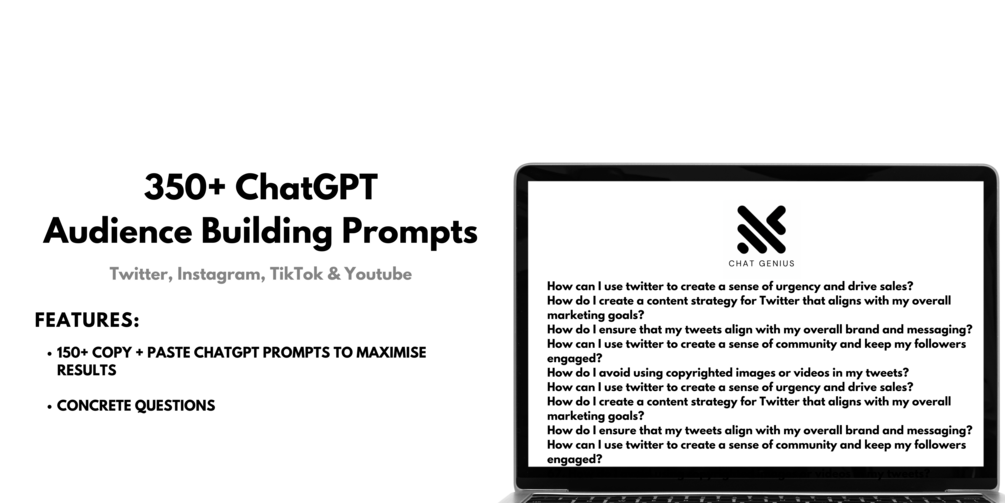 350+ ChatGPT
Audience Building Prompts

Twitter, Instagram, TikTok & Youtube

FEATURES:

• 150+ COPY + PASTE CHATGPT PROMPTS TO MAXIMISE RESULTS

• CONCRETE QUESTIONS

CHAT GENIUS

How can I use twitter to create a sense of urgency and drive sales?
How do I create a content strategy for Twitter that aligns with my overall marketing goals?
How do I ensure that my tweets align with my overall brand and messaging?
How can I use twitter to create a sense of community and keep my followers engaged?
How do I avoid using copyrighted images or videos in my tweets?
How can I use twitter to create a sense of urgency and drive sales?
How do I create a content strategy for Twitter that aligns with my overall marketing goals?
How do I ensure that my tweets align with my overall brand and messaging?
How can I use twitter to create a sense of community and keep my followers engaged?